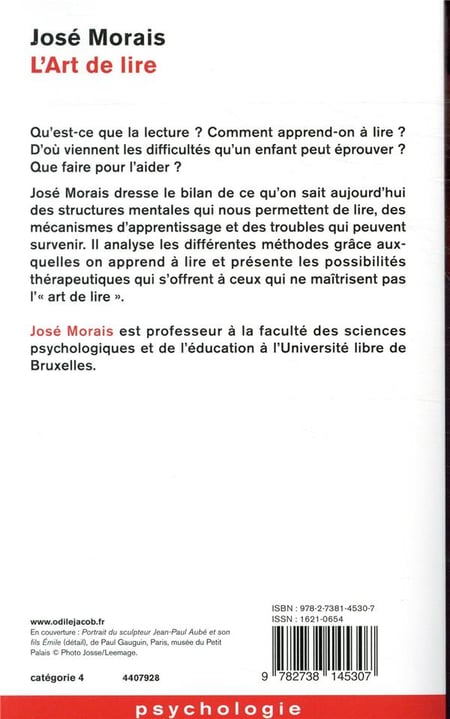 José Morais
L'Art de lire

Qu'est-ce que la lecture ? Comment apprend-on à lire ? D'où viennent les difficultés qu'un enfant peut éprouver ? Que faire pour l'aider ?

José Morais dresse le bilan de ce qu'on sait aujourd'hui des structures mentales qui nous permettent de lire, des mécanismes d'apprentissage et des troubles qui peuvent survenir. Il analyse les différentes méthodes grâce auxquelles on apprend à lire et présente les possibilités thérapeutiques qui s'offrent à ceux qui ne maîtrisent pas l'« art de lire ».

José Morais est professeur à la faculté des sciences psychologiques et de l'éducation à l'Université libre de Bruxelles.

www.odilejacob.fr
En couverture : Portrait du sculpteur Jean-Paul Aubé et son fils Émile (détail), de Paul Gauguin, Paris, musée du Petit Palais © Photo Josse/Leemage.

catégorie 4 4407928

ISBN : 978-2-7381-4530-7
ISSN : 1621-0654

9 782738 145307

psychologie